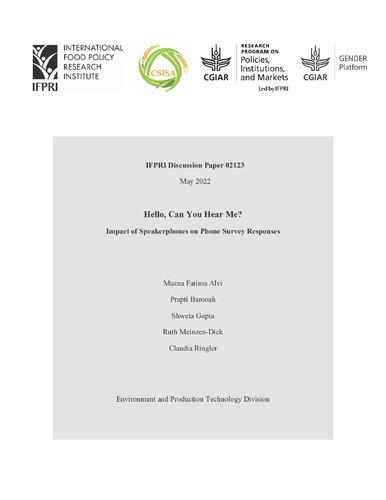 IFPRI INTERNATIONAL FOOD POLICY RESEARCH INSTITUTE

CSISA

CGIAR RESEARCH PROGRAM ON Policies, Institutions, and Markets Led by IFPRI

CGIAR GENDER Platform

IFPRI Discussion Paper 02123

May 2022

Hello, Can You Hear Me?

Impact of Speakerphones on Phone Survey Responses

Muzna Fatima Alvi

Prapti Barooah

Shweta Gupta

Ruth Meinzen-Dick

Claudia Ringler

Environment and Production Technology Division